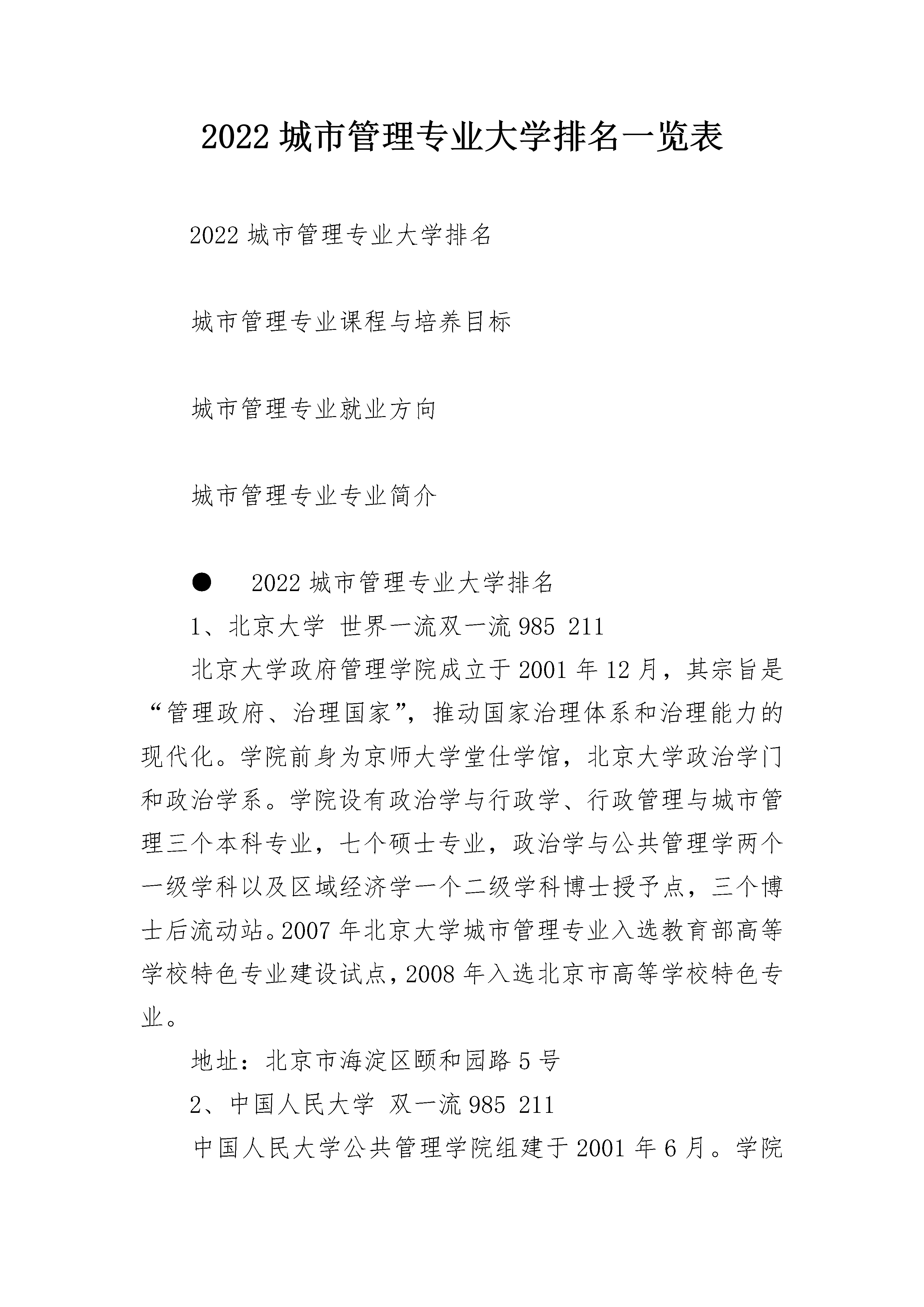 2022 城市管理专业大学排名一览表

2022 城市管理专业大学排名

城市管理专业课程与培养目标

城市管理专业就业方向

城市管理专业专业简介

● 2022 城市管理专业大学排名

1、北京大学 世界一流双一流 985 211

北京大学政府管理学院成立于 2001 年 12 月，其宗旨是“管理政府、治理国家”，推动国家治理体系和治理能力的现代化。学院前身为京师大学堂仕学馆，北京大学政治学门和政治学系。学院设有政治学与行政学、行政管理与城市管理三个本科专业，七个硕士专业，政治学与公共管理学两个一级学科以及区域经济学一个二级学科博士授予点，三个博士后流动站。2007 年北京大学城市管理专业入选教育部高等学校特色专业建设试点，2008 年入选北京市高等学校特色专业。

地址：北京市海淀区颐和园路 5 号

2、中国人民大学 双一流 985 211

中国人民大学公共管理学院组建于 2001 年 6 月。学院